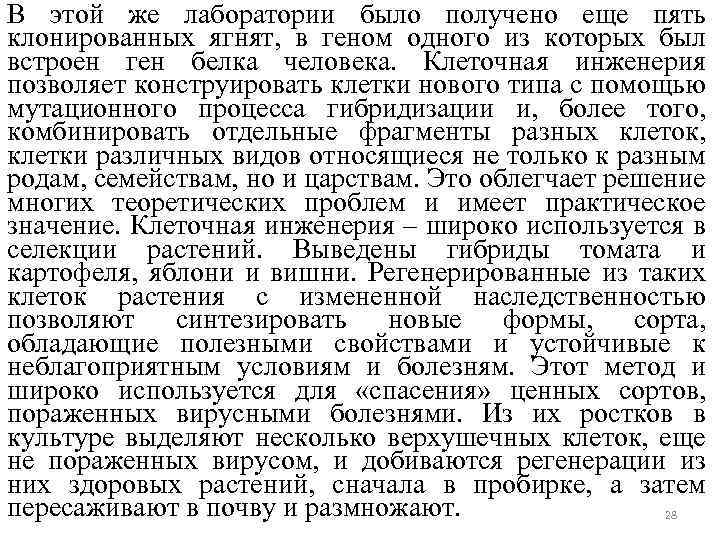 В этой же лаборатории было получено еще пять клонированных ягнят, в геном одного из которых был встроен ген белка человека. Клеточная инженерия позволяет конструировать клетки нового типа с помощью мутационного процесса гибридизации и, более того, комбинировать отдельные фрагменты разных клеток, клетки различных видов относящиеся не только к разным родам, семействам, но и царствам. Это облегчает решение многих теоретических проблем и имеет практическое значение. Клеточная инженерия – широко используется в селекции растений. Выведены гибриды томата и картофеля, яблони и вишни. Регенерированные из таких клеток растения с измененной наследственностью позволяют синтезировать новые формы, сорта, обладающие полезными свойствами и устойчивые к неблагоприятным условиям и болезням. Этот метод и широко используется для «спасения» ценных сортов, пораженных вирусными болезнями. Из их ростков в культуре выделяют несколько верхушечных клеток, еще не пораженных вирусом, и добиваются регенерации из них здоровых растений, сначала в пробирке, а затем пересаживают в почву и размножают.

28